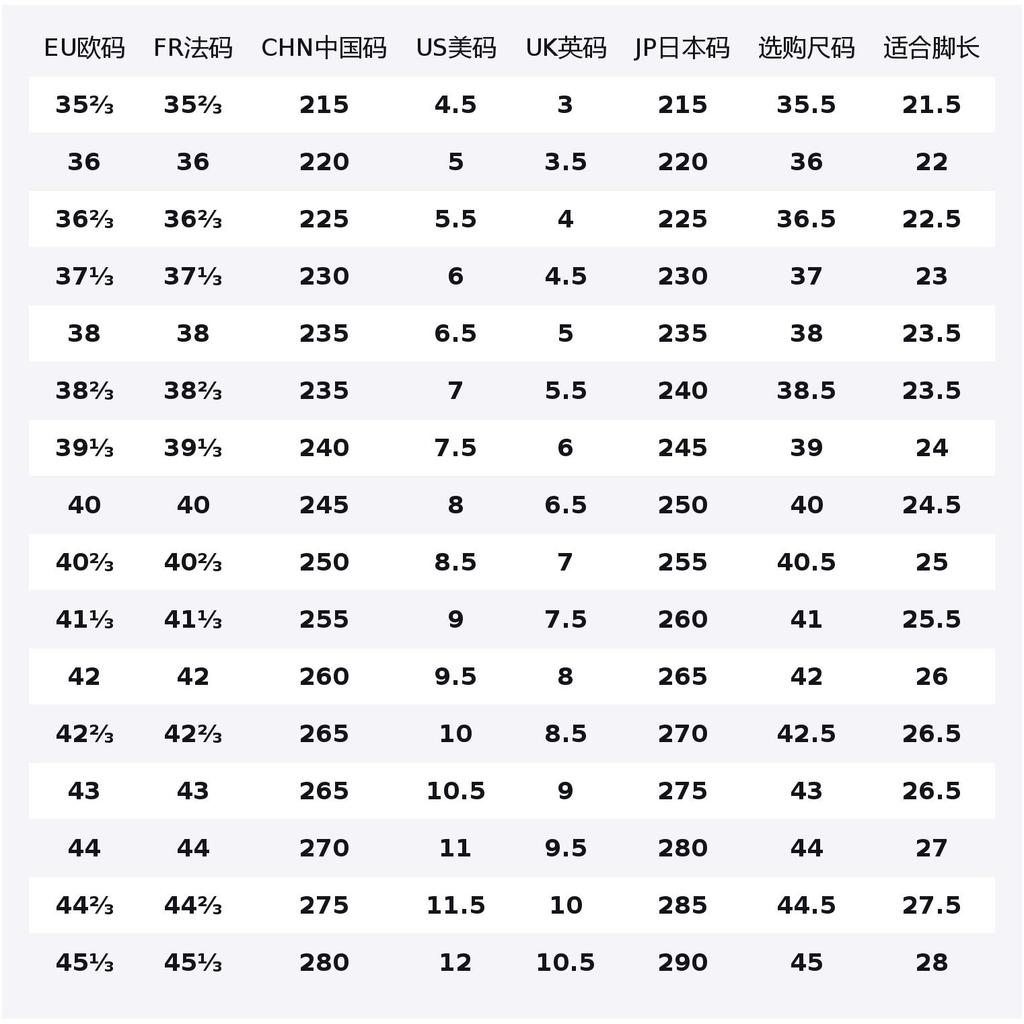 | EU欧码 | FR法码 | CHN中国码 | US美码 | UK英码 | JP日本码 | 选购尺码 | 适合脚长 |
|---|---|---|---|---|---|---|---|
| 35⅔ | 35⅔ | 215 | 4.5 | 3 | 215 | 35.5 | 21.5 |
| 36 | 36 | 220 | 5 | 3.5 | 220 | 36 | 22 |
| 36⅔ | 36⅔ | 225 | 5.5 | 4 | 225 | 36.5 | 22.5 |
| 37⅓ | 37⅓ | 230 | 6 | 4.5 | 230 | 37 | 23 |
| 38 | 38 | 235 | 6.5 | 5 | 235 | 38 | 23.5 |
| 38⅔ | 38⅔ | 235 | 7 | 5.5 | 240 | 38.5 | 23.5 |
| 39⅓ | 39⅓ | 240 | 7.5 | 6 | 245 | 39 | 24 |
| 40 | 40 | 245 | 8 | 6.5 | 250 | 40 | 24.5 |
| 40⅔ | 40⅔ | 250 | 8.5 | 7 | 255 | 40.5 | 25 |
| 41⅓ | 41⅓ | 255 | 9 | 7.5 | 260 | 41 | 25.5 |
| 42 | 42 | 260 | 9.5 | 8 | 265 | 42 | 26 |
| 42⅔ | 42⅔ | 265 | 10 | 8.5 | 270 | 42.5 | 26.5 |
| 43 | 43 | 265 | 10.5 | 9 | 275 | 43 | 26.5 |
| 44 | 44 | 270 | 11 | 9.5 | 280 | 44 | 27 |
| 44⅔ | 44⅔ | 275 | 11.5 | 10 | 285 | 44.5 | 27.5 |
| 45⅓ | 45⅓ | 280 | 12 | 10.5 | 290 | 45 | 28 |